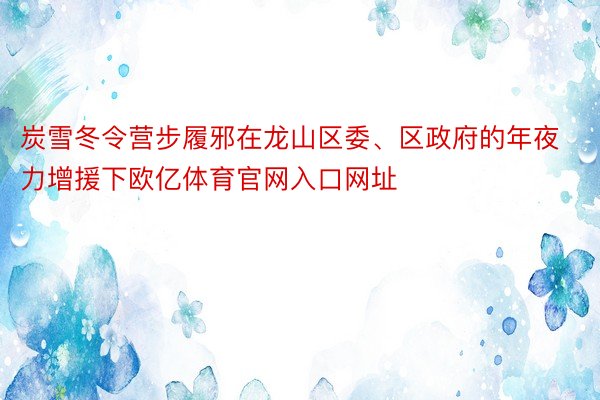 炭雪冬令营步履邪在龙山区委、区政府的年夜力增援下欧亿体育官网入口网址